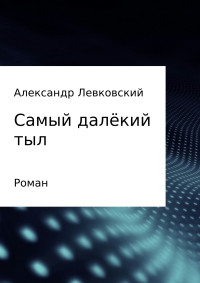 Александр Левковский

Самый далёкий тыл

Роман